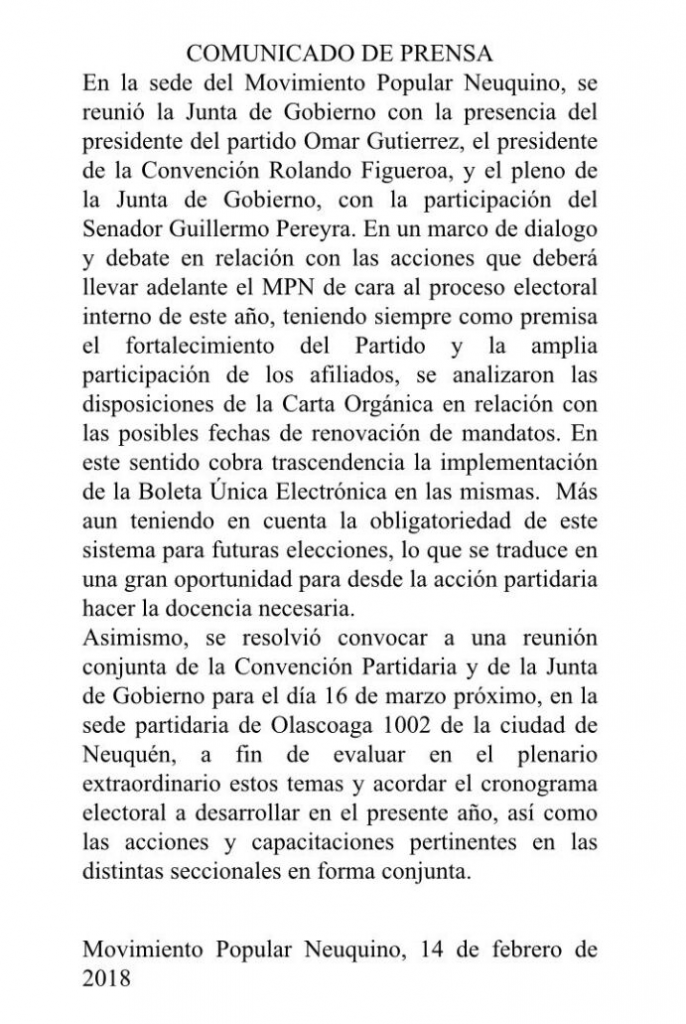 COMUNICADO DE PRENSA

En la sede del Movimiento Popular Neuquino, se reunió la Junta de Gobierno con la presencia del presidente del partido Omar Gutierrez, el presidente de la Convención Rolando Figueroa, y el pleno de la Junta de Gobierno, con la participación del Senador Guillermo Pereyra. En un marco de dialogo y debate en relación con las acciones que deberá llevar adelante el MPN de cara al proceso electoral interno de este año, teniendo siempre como premisa el fortalecimiento del Partido y la amplia participación de los afiliados, se analizaron las disposiciones de la Carta Orgánica en relación con las posibles fechas de renovación de mandatos. En este sentido cobra trascendencia la implementación de la Boleta Única Electrónica en las mismas. Más aun teniendo en cuenta la obligatoriedad de este sistema para futuras elecciones, lo que se traduce en una gran oportunidad para desde la acción partidaria hacer la docencia necesaria.

Asimismo, se resolvió convocar a una reunión conjunta de la Convención Partidaria y de la Junta de Gobierno para el día 16 de marzo próximo, en la sede partidaria de Olascoaga 1002 de la ciudad de Neuquén, a fin de evaluar en el plenario extraordinario estos temas y acordar el cronograma electoral a desarrollar en el presente año, así como las acciones y capacitaciones pertinentes en las distintas seccionales en forma conjunta.

Movimiento Popular Neuquino, 14 de febrero de 2018